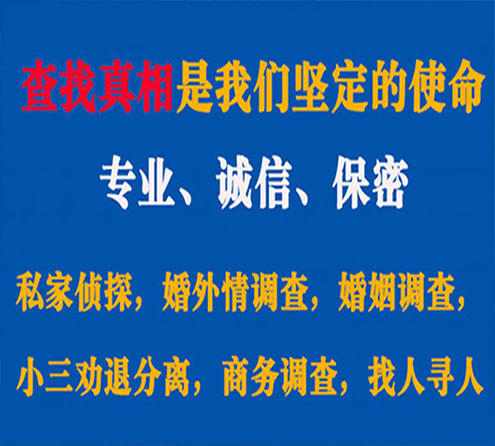 查找真相是我们坚定的使命

专业、诚信、保密

私家侦探，婚外情调查，婚姻调查，

小三劝退分离，商务调查，找人寻人